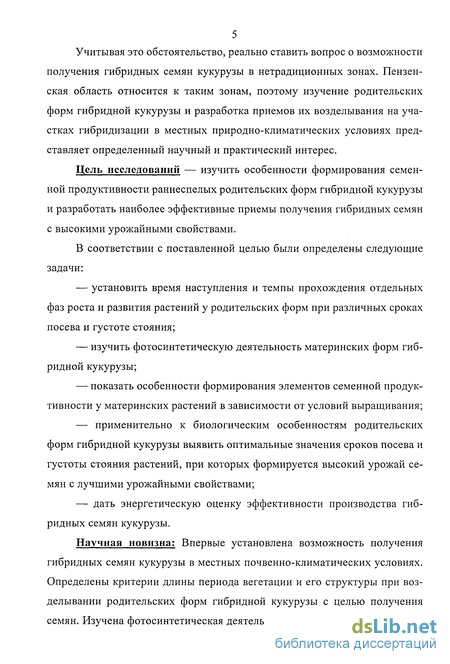 5

Учитывая это обстоятельство, реально ставить вопрос о возможности получения гибридных семян кукурузы в нетрадиционных зонах. Пензенская область относится к таким зонам, поэтому изучение родительских форм гибридной кукурузы и разработка приемов их возделывания на участках гибридизации в местных природно-климатических условиях представляет определенный научный и практический интерес.

Цель исследований — изучить особенности формирования семенной продуктивности раннеспелых родительских форм гибридной кукурузы и разработать наиболее эффективные приемы получения гибридных семян с высокими урожайными свойствами.

В соответствии с поставленной целью были определены следующие задачи:

— установить время наступления и темпы прохождения отдельных фаз роста и развития растений у родительских форм при различных сроках посева и густоте стояния;

— изучить фотосинтетическую деятельность материнских форм гибридной кукурузы;

— показать особенности формирования элементов семенной продуктивности у материнских растений в зависимости от условий выращивания;

— применительно к биологическим особенностям родительских форм гибридной кукурузы выявить оптимальные значения сроков посева и густоты стояния растений, при которых формируется высокий урожай семян с лучшими урожайными свойствами;

— дать энергетическую оценку эффективности производства гибридных семян кукурузы.

Научная новизна: Впервые установлена возможность получения гибридных семян кукурузы в местных почвенно-климатических условиях. Определены критерии длины периода вегетации и его структуры при возделывании родительских форм гибридной кукурузы с целью получения семян. Изучена фотосинтетическая деятель

dsLib.net
библиотека диссертаций